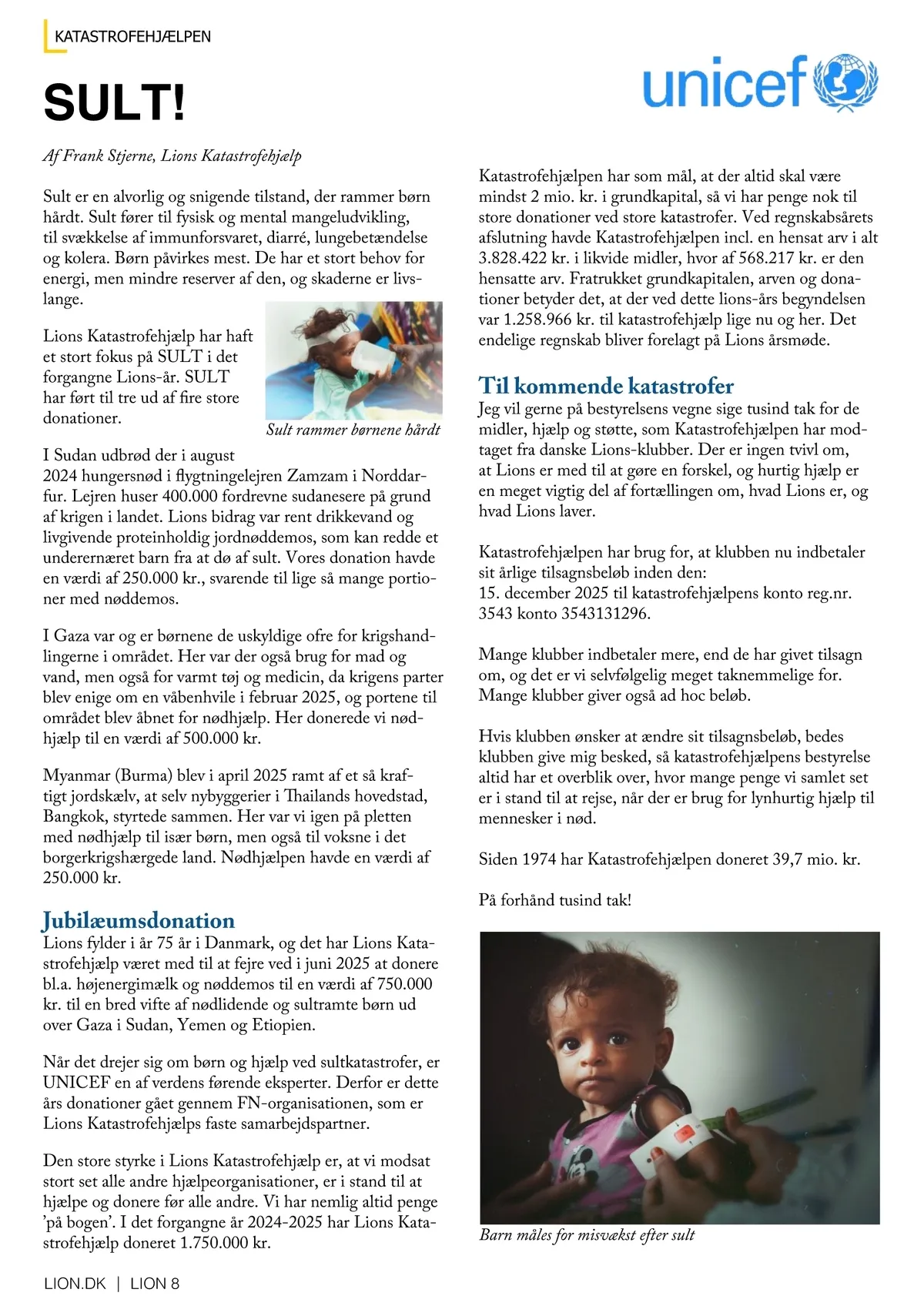 KATASTROFEHJÆLPEN

SULT!

unicef

Af Frank Stjerne, Lions Katastrofehjælp

Sult er en alvorlig og snigende tilstand, der rammer børn hårdt. Sult fører til fysisk og mental mangeludvikling, til svækkelse af immunforsvaret, diarré, lungebetændelse og kolera. Børn påvirkes mest. De har et stort behov for energi, men mindre reserver af den, og skaderne er livslange.

Lions Katastrofehjælp har haft et stort fokus på SULT i det forgangne Lions-år. SULT har ført til tre ud af fire store donationer.

Sult rammer børnene hårdt

I Sudan udbrød der i august 2024 hungersnød i flygtningelejren Zamzam i Norddarfur. Lejren huser 400.000 fordrevne sudanesere på grund af krigen i landet. Lions bidrag var rent drikkevand og livgivende proteinholdig jordnøddemos, som kan redde et underernæret barn fra at dø af sult. Vores donation havde en værdi af 250.000 kr., svarende til lige så mange portioner med nøddemos.

I Gaza var og er børnene de uskyldige ofre for krigshandlingerne i området. Her var der også brug for mad og vand, men også for varmt tøj og medicin, da krigens parter blev enige om en våbenhvile i februar 2025, og portene til området blev åbnet for nødhjælp. Her donerede vi nødhjælp til en værdi af 500.000 kr.

Myanmar (Burma) blev i april 2025 ramt af et så kraftigt jordskælv, at selv nybyggerier i Thailands hovedstad, Bangkok, styrtede sammen. Her var vi igen på pletten med nødhjælp til især børn, men også til voksne i det borgerkrigshærgede land. Nødhjælpen havde en værdi af 250.000 kr.

Jubilæumsdonation
Lions fylder i år 75 år i Danmark, og det har Lions Katastrofehjælp været med til at fejre ved i juni 2025 at donere bl.a. højenergimælk og nøddemos til en værdi af 750.000 kr. til en bred vifte af nødlidende og sultramte børn ud over Gaza i Sudan, Yemen og Etiopien.

Når det drejer sig om børn og hjælp ved sultkatastrofer, er UNICEF en af verdens førende eksperter. Derfor er dette års donationer gået gennem FN-organisationen, som er Lions Katastrofehjælps faste samarbejdspartner.

Den store styrke i Lions Katastrofehjælp er, at vi modsat stort set alle andre hjælpeorganisationer, er i stand til at hjælpe og donere før alle andre. Vi har nemlig altid penge 'på bogen'. I det forgangne år 2024-2025 har Lions Katastrofehjælp doneret 1.750.000 kr.

Katastrofehjælpen har som mål, at der altid skal være mindst 2 mio. kr. i grundkapital, så vi har penge nok til store donationer ved store katastrofer. Ved regnskabsårets afslutning havde Katastrofehjælpen incl. en hensat arv i alt 3.828.422 kr. i likvide midler, hvor af 568.217 kr. er den hensatte arv. Fratrukket grundkapitalen, arven og donationer betyder det, at der ved dette lions-års begyndelsen var 1.258.966 kr. til katastrofehjælp lige nu og her. Det endelige regnskab bliver forelagt på Lions årsmøde.

Til kommende katastrofer
Jeg vil gerne på bestyrelsens vegne sige tusind tak for de midler, hjælp og støtte, som Katastrofehjælpen har modtaget fra danske Lions-klubber. Der er ingen tvivl om, at Lions er med til at gøre en forskel, og hurtig hjælp er en meget vigtig del af fortællingen om, hvad Lions er, og hvad Lions laver.

Katastrofehjælpen har brug for, at klubben nu indbetaler sit årlige tilsagnsbeløb inden den:
15. december 2025 til katastrofehjælpens konto reg.nr. 3543 konto 3543131296.

Mange klubber indbetaler mere, end de har givet tilsagn om, og det er vi selvfølgelig meget taknemmelige for. Mange klubber giver også ad hoc beløb.

Hvis klubben ønsker at ændre sit tilsagnsbeløb, bedes klubben give mig besked, så katastrofehjælpens bestyrelse altid har et overblik over, hvor mange penge vi samlet set er i stand til at rejse, når der er brug for lynhurtig hjælp til mennesker i nød.

Siden 1974 har Katastrofehjælpen doneret 39,7 mio. kr.

På forhånd tusind tak!

Barn måles for misvækst efter sult

LION.DK | LION 8